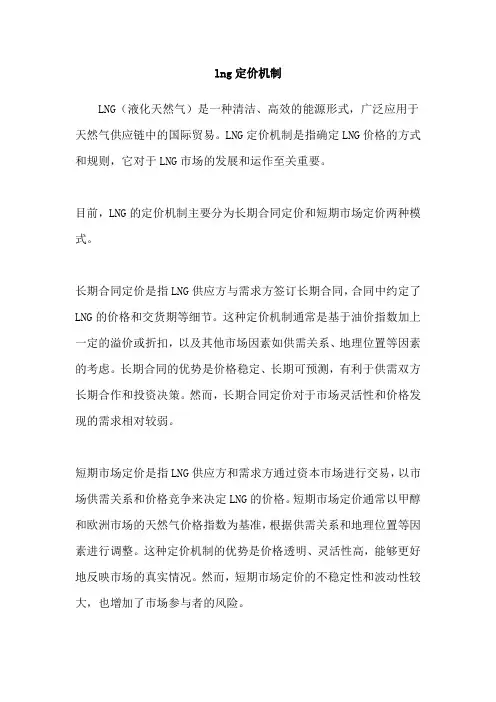 lng 定价机制

LNG（液化天然气）是一种清洁、高效的能源形式，广泛应用于天然气供应链中的国际贸易。LNG 定价机制是指确定 LNG 价格的方式和规则，它对于 LNG 市场的发展和运作至关重要。

目前，LNG 的定价机制主要分为长期合同定价和短期市场定价两种模式。

长期合同定价是指 LNG 供应方与需求方签订长期合同，合同中约定了 LNG 的价格和交货期等细节。这种定价机制通常是基于油价指数加上一定的溢价或折扣，以及其他市场因素如供需关系、地理位置等因素的考虑。长期合同的优势是价格稳定、长期可预测，有利于供需双方长期合作和投资决策。然而，长期合同定价对于市场灵活性和价格发现的需求相对较弱。

短期市场定价是指 LNG 供应方和需求方通过资本市场进行交易，以市场供需关系和价格竞争来决定 LNG 的价格。短期市场定价通常以甲醇和欧洲市场的天然气价格指数为基准，根据供需关系和地理位置等因素进行调整。这种定价机制的优势是价格透明、灵活性高，能够更好地反映市场的真实情况。然而，短期市场定价的不稳定性和波动性较大，也增加了市场参与者的风险。